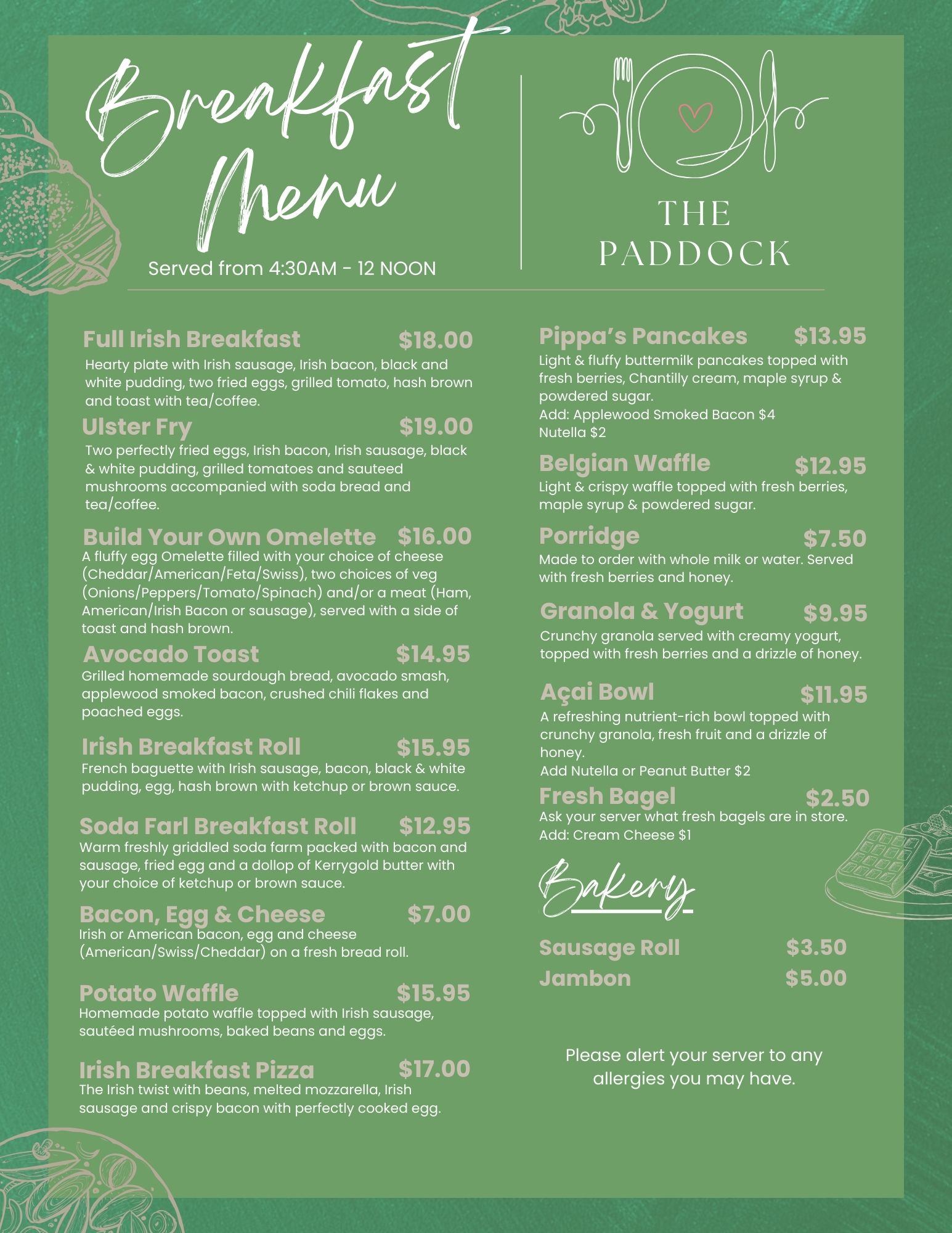 Breakfast Menu
Served from 4:30AM - 12 NOON

THE PADDOCK

Full Irish Breakfast $18.00
Hearty plate with Irish sausage, Irish bacon, black and white pudding, two fried eggs, grilled tomato, hash brown and toast with tea/coffee.

Ulster Fry $19.00
Two perfectly fried eggs, Irish bacon, Irish sausage, black & white pudding, grilled tomatoes and sauteed mushrooms accompanied with soda bread and tea/coffee.

Build Your Own Omelette $16.00
A fluffy egg Omelette filled with your choice of cheese (Cheddar/American/Feta/Swiss), two choices of veg (Onions/Peppers/Tomato/Spinach) and/or a meat (Ham, American/Irish Bacon or sausage), served with a side of toast and hash brown.

Avocado Toast $14.95
Grilled homemade sourdough bread, avocado smash, applewood smoked bacon, crushed chili flakes and poached eggs.

Irish Breakfast Roll $15.95
French baguette with Irish sausage, bacon, black & white pudding, egg, hash brown with ketchup or brown sauce.

Soda Farl Breakfast Roll $12.95
Warm freshly griddled soda farm packed with bacon and sausage, fried egg and a dollop of Kerrygold butter with your choice of ketchup or brown sauce.

Bacon, Egg & Cheese $7.00
Irish or American bacon, egg and cheese (American/Swiss/Cheddar) on a fresh bread roll.

Potato Waffle $15.95
Homemade potato waffle topped with Irish sausage, sautéed mushrooms, baked beans and eggs.

Irish Breakfast Pizza $17.00
The Irish twist with beans, melted mozzarella, Irish sausage and crispy bacon with perfectly cooked egg.

Pippa's Pancakes $13.95
Light & fluffy buttermilk pancakes topped with fresh berries, Chantilly cream, maple syrup & powdered sugar.
Add: Applewood Smoked Bacon $4
Nutella $2

Belgian Waffle $12.95
Light & crispy waffle topped with fresh berries, maple syrup & powdered sugar.

Porridge $7.50
Made to order with whole milk or water. Served with fresh berries and honey.

Granola & Yogurt $9.95
Crunchy granola served with creamy yogurt, topped with fresh berries and a drizzle of honey.

Açai Bowl $11.95
A refreshing nutrient-rich bowl topped with crunchy granola, fresh fruit and a drizzle of honey.
Add Nutella or Peanut Butter $2

Fresh Bagel $2.50
Ask your server what fresh bagels are in store.
Add: Cream Cheese $1

Bakery

Sausage Roll $3.50
Jambon $5.00

Please alert your server to any allergies you may have.